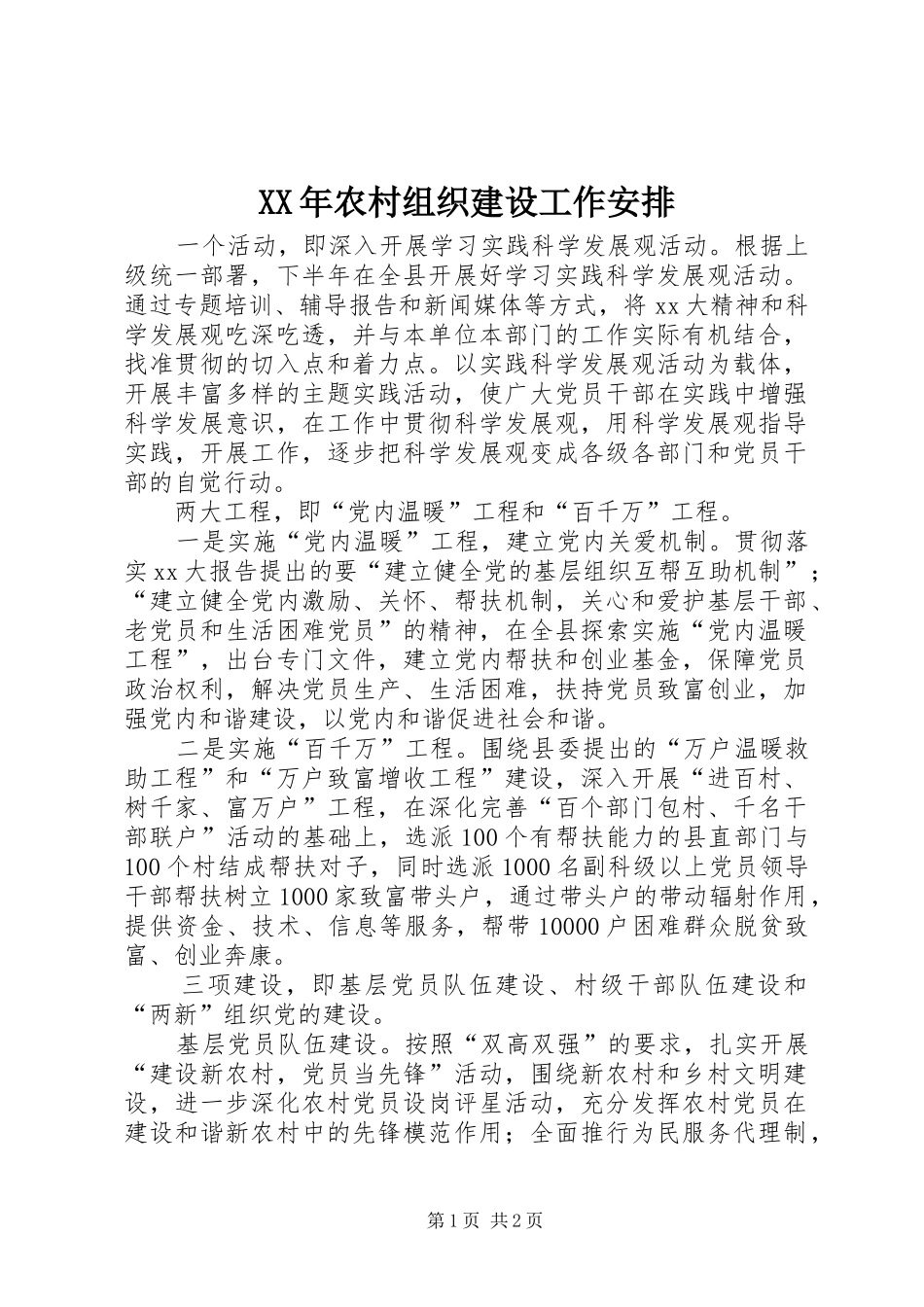 XX年农村组织建设工作安排

一个活动，即深入开展学习实践科学发展观活动。根据上级统一部署，下半年在全县开展好学习实践科学发展观活动。通过专题培训、辅导报告和新闻媒体等方式，将xx大精神和科学发展观吃深吃透，并与本单位本部门的工作实际有机结合，找准贯彻的切入点和着力点。以实践科学发展观活动为载体，开展丰富多样的主题实践活动，使广大党员干部在实践中增强科学发展意识，在工作中贯彻科学发展观，用科学发展观指导实践，开展工作，逐步把科学发展观变成各级各部门和党员干部的自觉行动。

两大工程，即“党内温暖”工程和“百千万”工程。

一是实施“党内温暖”工程，建立党内关爱机制。贯彻落实xx大报告提出的要“建立健全党的基层组织互帮互助机制”；“建立健全党内激励、关怀、帮扶机制，关心和爱护基层干部、老党员和生活困难党员”的精神，在全县探索实施“党内温暖工程”，出台专门文件，建立党内帮扶和创业基金，保障党员政治权利，解决党员生产、生活困难，扶持党员致富创业，加强党内和谐建设，以党内和谐促进社会和谐。

二是实施“百千万”工程。围绕县委提出的“万户温暖救助工程”和“万户致富增收工程”建设，深入开展“进百村、树千家、富万户”工程，在深化完善“百个部门包村、千名干部联户”活动的基础上，选派100个有帮扶能力的县直部门与100个村结成帮扶对子，同时选派1000名副科级以上党员领导干部帮扶树立1000家致富带头户，通过带头户的带动辐射作用，提供资金、技术、信息等服务，帮带10000户困难群众脱贫致富、创业奔康。

三项建设，即基层党员队伍建设、村级干部队伍建设和“两新”组织党的建设。

基层党员队伍建设。按照“双高双强”的要求，扎实开展“建设新农村，党员当先锋”活动，围绕新农村和乡村文明建设，进一步深化农村党员设岗评星活动，充分发挥农村党员在建设和谐新农村中的先锋模范作用；全面推行为民服务代理制，

第1页 共2页